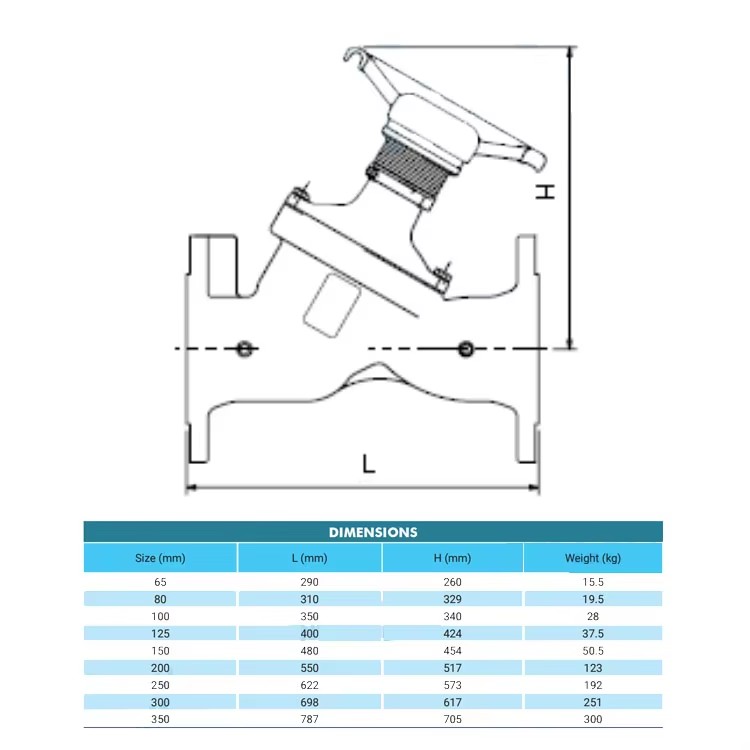 H

L

DIMENSIONS

| Size (mm) | L (mm) | H (mm) | Weight (kg) |
|---|---|---|---|
| 65 | 290 | 260 | 15.5 |
| 80 | 310 | 329 | 19.5 |
| 100 | 350 | 340 | 28 |
| 125 | 400 | 424 | 37.5 |
| 150 | 480 | 454 | 50.5 |
| 200 | 550 | 517 | 123 |
| 250 | 622 | 573 | 192 |
| 300 | 698 | 617 | 251 |
| 350 | 787 | 705 | 300 |